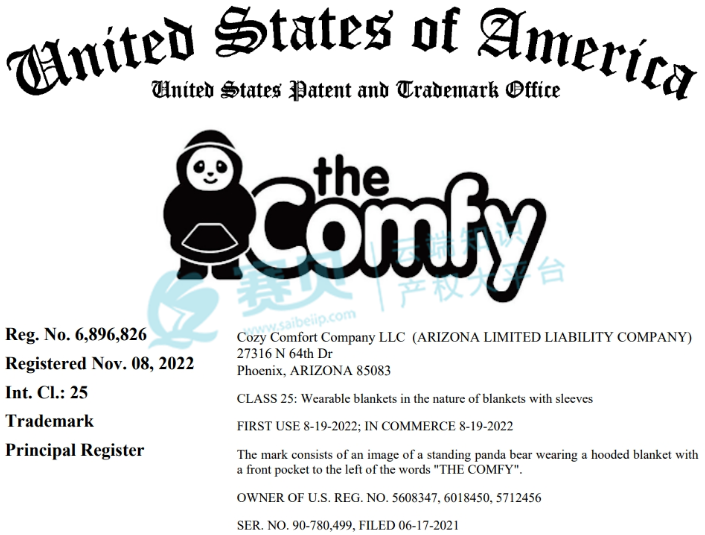 United States of America
United States Patent and Trademark Office

the Comfy

赛贝 | 云端知识产权大平台
www.saibeiip.com

Reg. No. 6,896,826
Registered Nov. 08, 2022
Int. Cl.: 25
Trademark
Principal Register

Cozy Comfort Company LLC (ARIZONA LIMITED LIABILITY COMPANY)
27316 N 64th Dr
Phoenix, ARIZONA 85083

CLASS 25: Wearable blankets in the nature of blankets with sleeves

FIRST USE 8-19-2022; IN COMMERCE 8-19-2022

The mark consists of an image of a standing panda bear wearing a hooded blanket with a front pocket to the left of the words "THE COMFY".

OWNER OF U.S. REG. NO. 5608347, 6018450, 5712456

SER. NO. 90-780,499, FILED 06-17-2021